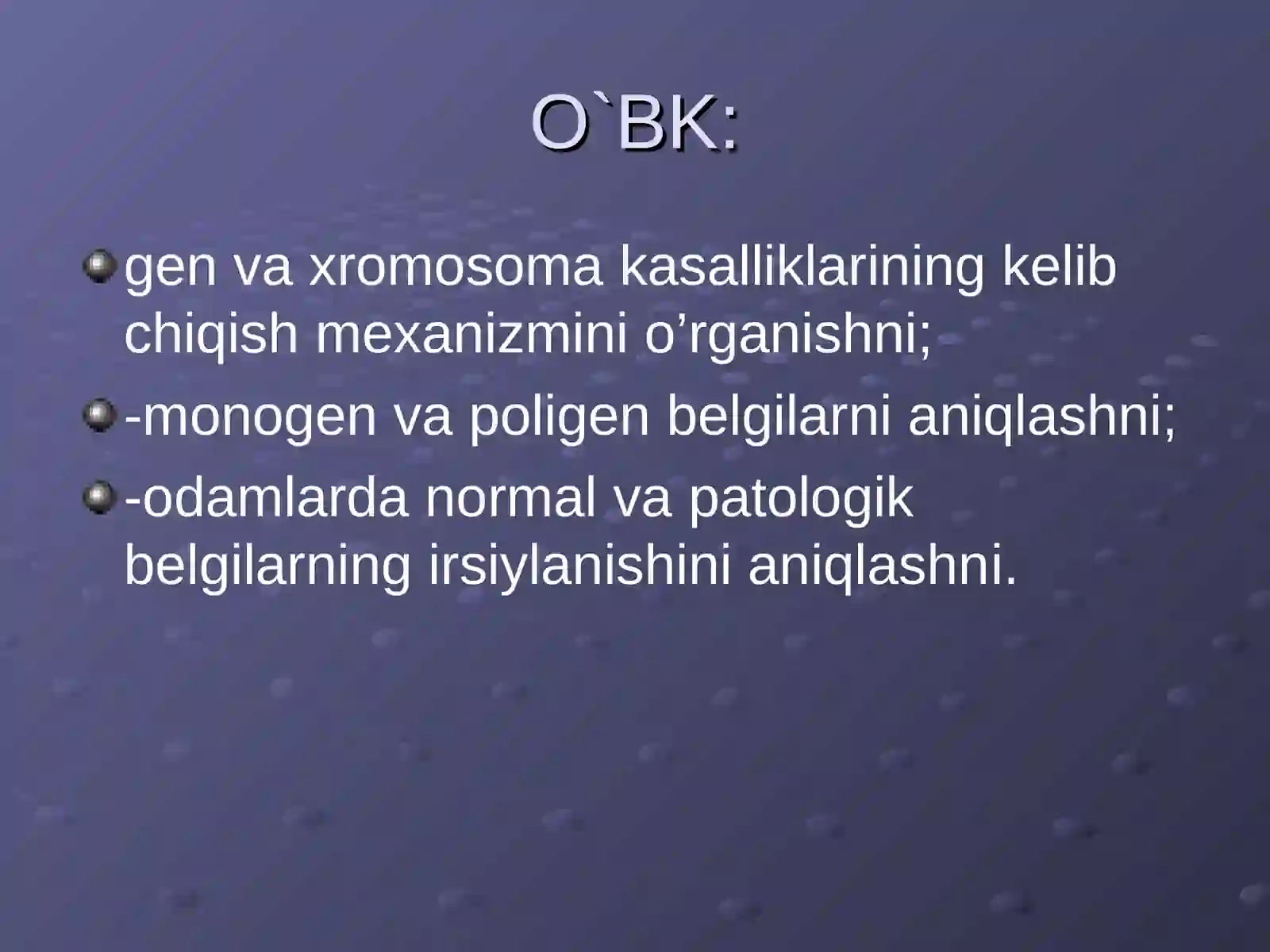 O`BK:

gen va xromosoma kasalliklarining kelib chiqish mexanizmini o’rganishni;

-monogen va poligen belgilarni aniqlashni;

-odamlarda normal va patologik belgilarning irsiylanishini aniqlashni.